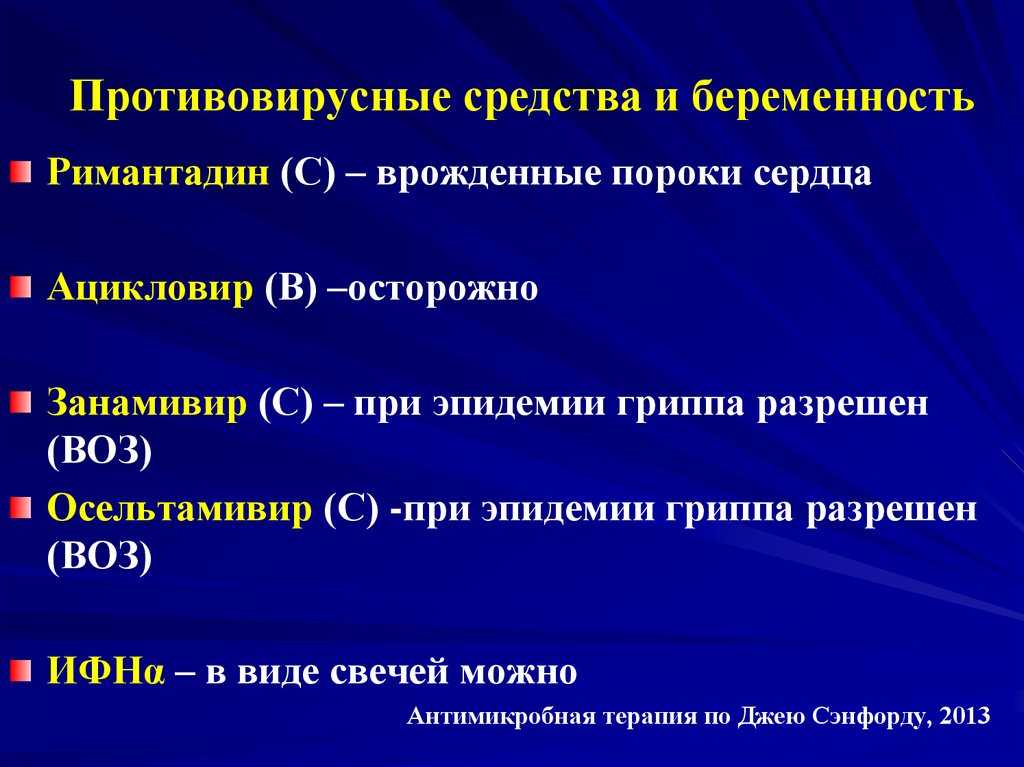 Противовирусные средства и беременность

Римантадин (С) – врожденные пороки сердца

Ацикловир (В) –осторожно

Занамивир (С) – при эпидемии гриппа разрешен (ВОЗ)

Осельтамивир (С) -при эпидемии гриппа разрешен (ВОЗ)

ИФНα – в виде свечей можно

Антимикробная терапия по Джею Сэнфорду, 2013